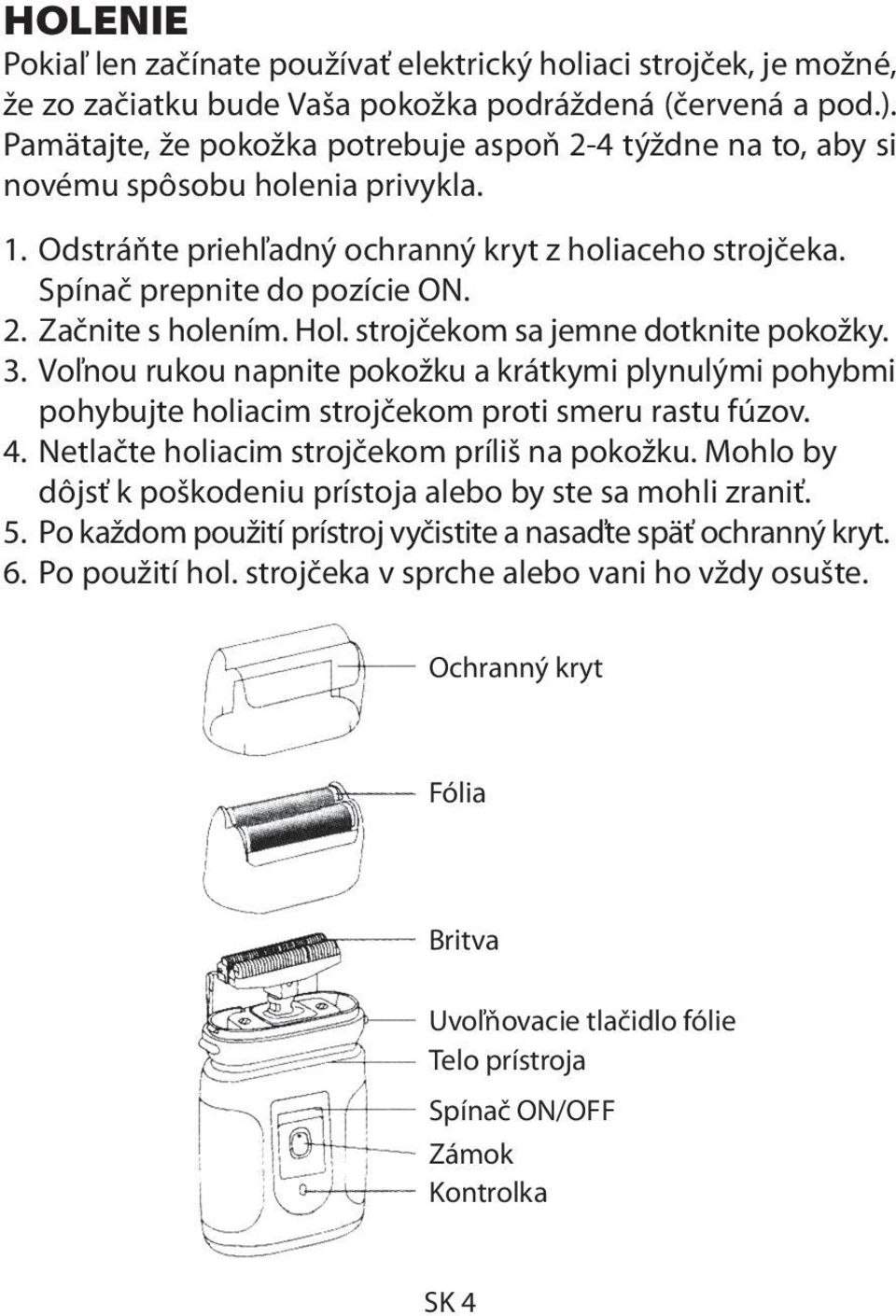 HOLENIE

Pokiaľ len začínate používať elektrický holiaci strojček, je možné, že zo začiatku bude Vaša pokožka podráždená (červená a pod.). Pamätajte, že pokožka potrebuje aspoň 2-4 týždne na to, aby si novému spôsobu holenia privykla.

1. Odstráňte priehľadný ochranný kryt z holiaceho strojčeka. Spínač prepnite do pozície ON.
2. Začnite s holením. Hol. strojčekom sa jemne dotknite pokožky.
3. Voľnou rukou napnite pokožku a krátkymi plynulými pohybmi pohybujte holiacim strojčekom proti smeru rastu fúzov.
4. Netlačte holiacim strojčekom príliš na pokožku. Mohlo by dôjsť k poškodeniu prístoja alebo by ste sa mohli zraniť.
5. Po každom použití prístroj vyčistite a nasaďte späť ochranný kryt.
6. Po použití hol. strojčeka v sprche alebo vani ho vždy osušte.

Ochranný kryt

Fólia

Britva

Uvoľňovacie tlačidlo fólie
Telo prístroja

Spínač ON/OFF
Zámok
Kontrolka

SK 4